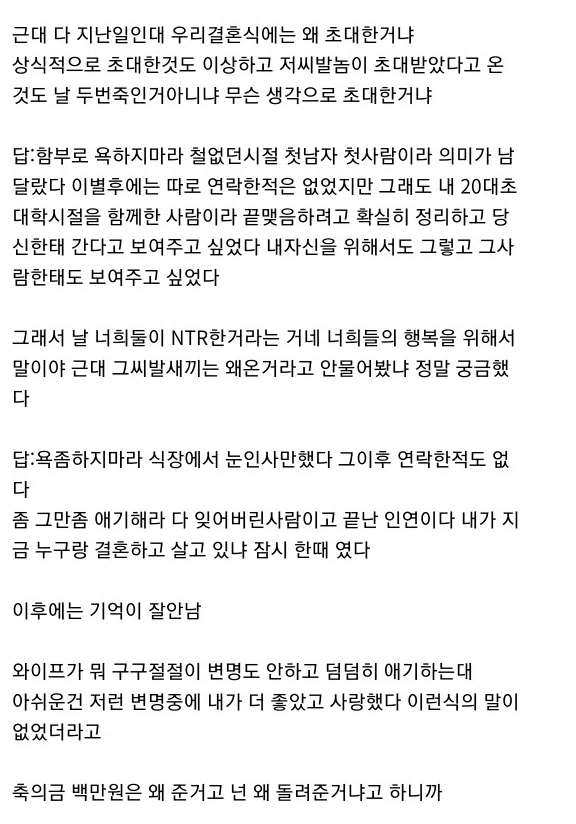 근대 다 지난일인대 우리결혼식에는 왜 초대한거냐
상식적으로 초대한것도 이상하고 저씨발놈이 초대받았다고 온것도 날 두번죽인거아니냐 무슨 생각으로 초대한거냐

답:함부로 욕하지마라 철없던시절 첫남자 첫사람이라 의미가 남달랐다 이별후에는 따로 연락한적은 없었지만 그래도 내 20대초 대학시절을 함께한 사람이라 끝맺음하려고 확실히 정리하고 당신한태 간다고 보여주고 싶었다 내자신을 위해서도 그렇고 그사람한태도 보여주고 싶었다

그래서 날 너희둘이 NTR한거라는 거네 너희들의 행복을 위해서 말이야 근대 그씨발새끼는 왜온거라고 안물어봤냐 정말 궁금했다

답:욕좀하지마라 식장에서 눈인사만했다 그이후 연락한적도 없다
좀 그만좀 애기해라 다 잊어버린사람이고 끝난 인연이다 내가 지금 누구랑 결혼하고 살고 있냐 잠시 한때 였다

이후에는 기억이 잘안남

와이프가 뭐 구구절절이 변명도 안하고 덤덤히 애기하는대
아쉬운건 저런 변명중에 내가 더 좋았고 사랑했다 이런식의 말이 없었더라고

축의금 백만원은 왜 준거고 넌 왜 돌려준거냐고 하니까